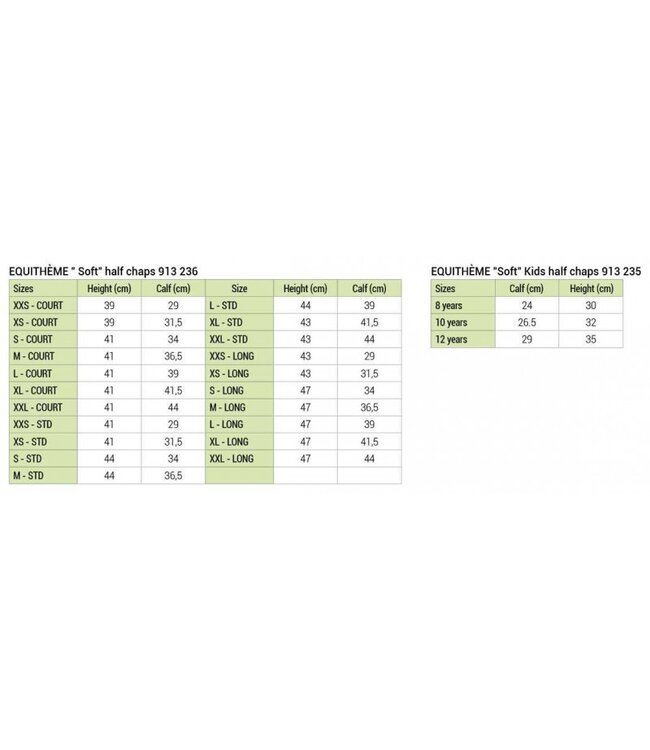 EQUITHÈME " Soft" half chaps 913 236

| Sizes | Height (cm) | Calf (cm) | Size | Height (cm) | Calf (cm) |
|---|---|---|---|---|---|
| XXS - COURT | 39 | 29 | L - STD | 44 | 39 |
| XS - COURT | 39 | 31,5 | XL - STD | 43 | 41,5 |
| S - COURT | 41 | 34 | XXL - STD | 43 | 44 |
| M - COURT | 41 | 36,5 | XXS - LONG | 43 | 29 |
| L - COURT | 41 | 39 | XS - LONG | 43 | 31,5 |
| XL - COURT | 41 | 41,5 | S - LONG | 47 | 34 |
| XXL - COURT | 41 | 44 | M - LONG | 47 | 36,5 |
| XXS - STD | 41 | 29 | L - LONG | 47 | 39 |
| XS - STD | 41 | 31,5 | XL - LONG | 47 | 41,5 |
| S - STD | 44 | 34 | XXL - LONG | 47 | 44 |
| M - STD | 44 | 36,5 | | | |

EQUITHÈME "Soft" Kids half chaps 913 235

| Sizes | Calf (cm) | Height (cm) |
|---|---|---|
| 8 years | 24 | 30 |
| 10 years | 26.5 | 32 |
| 12 years | 29 | 35 |